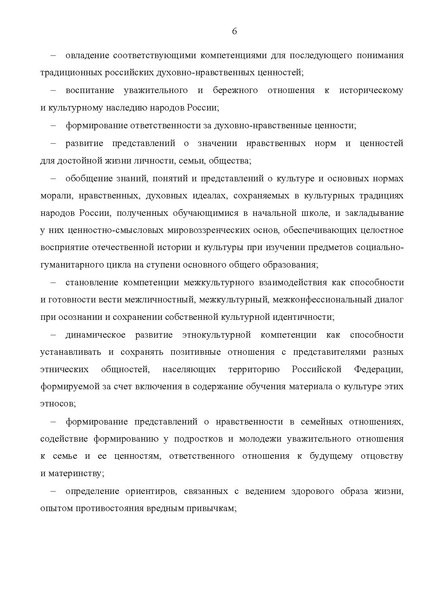 6

– овладение соответствующими компетенциями для последующего понимания традиционных российских духовно-нравственных ценностей;

– воспитание уважительного и бережного отношения к историческому и культурному наследию народов России;

– формирование ответственности за духовно-нравственные ценности;

– развитие представлений о значении нравственных норм и ценностей для достойной жизни личности, семьи, общества;

– обобщение знаний, понятий и представлений о культуре и основных нормах морали, нравственных, духовных идеалах, сохраняемых в культурных традициях народов России, полученных обучающимися в начальной школе, и закладывание у них ценностно-смысловых мировоззренческих основ, обеспечивающих целостное восприятие отечественной истории и культуры при изучении предметов социально-гуманитарного цикла на ступени основного общего образования;

– становление компетенции межкультурного взаимодействия как способности и готовности вести межличностный, межкультурный, межконфессиональный диалог при осознании и сохранении собственной культурной идентичности;

– динамическое развитие этнокультурной компетенции как способности устанавливать и сохранять позитивные отношения с представителями разных этнических общностей, населяющих территорию Российской Федерации, формируемой за счет включения в содержание обучения материала о культуре этих этносов;

– формирование представлений о нравственности в семейных отношениях, содействие формированию у подростков и молодежи уважительного отношения к семье и ее ценностям, ответственного отношения к будущему отцовству и материнству;

– определение ориентиров, связанных с ведением здорового образа жизни, опытом противостояния вредным привычкам;